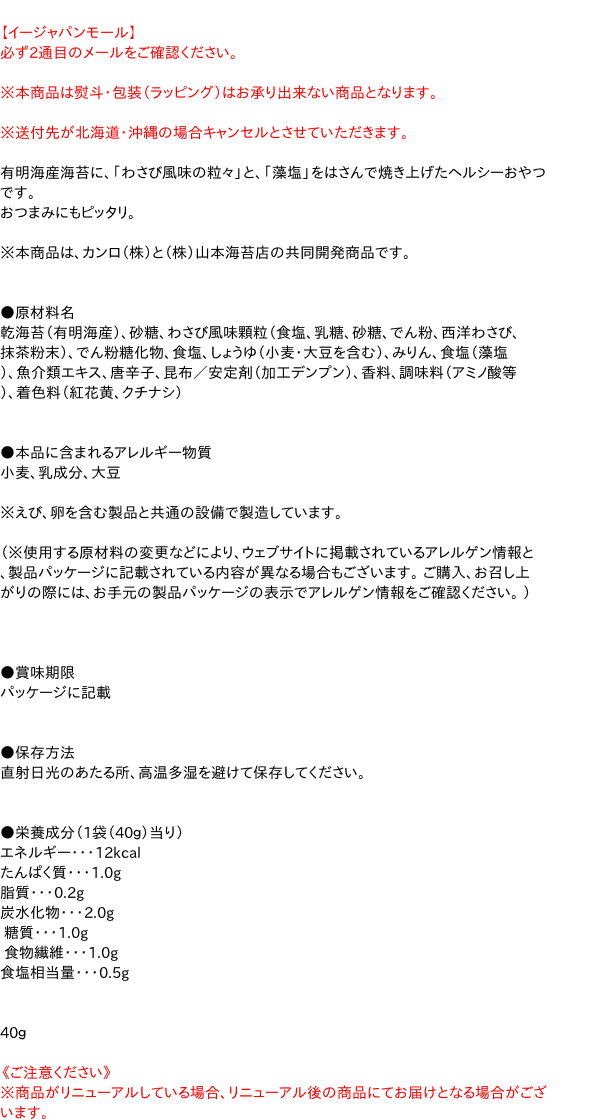 【イージャパンモール】
必ず2通目のメールをご確認ください。

※本商品は熨斗・包装(ラッピング)はお承り出来ない商品となります。

※送付先が北海道・沖縄の場合キャンセルとさせていただきます。

有明海産海苔に、「わさび風味の粒々」と、「藻塩」をはさんで焼き上げたヘルシーおやつです。
おつまみにもピッタリ。

※本商品は、カンロ(株)と(株)山本海苔店の共同開発商品です。

●原材料名
乾海苔(有明海産)、砂糖、わさび風味顆粒(食塩、乳糖、砂糖、でん粉、西洋わさび、抹茶粉末)、でん粉糖化物、食塩、しょうゆ(小麦・大豆を含む)、みりん、食塩(藻塩)、魚介類エキス、唐辛子、昆布/安定剤(加工デンプン)、香料、調味料(アミノ酸等)、着色料(紅花黄、クチナシ)

●本品に含まれるアレルギー物質
小麦、乳成分、大豆

※えび、卵を含む製品と共通の設備で製造しています。

(※使用する原材料の変更などにより、ウェブサイトに掲載されているアレルゲン情報と、製品パッケージに記載されている内容が異なる場合もございます。ご購入、お召し上がりの際には、お手元の製品パッケージの表示でアレルゲン情報をご確認ください。)

●賞味期限
パッケージに記載

●保存方法
直射日光のあたる所、高温多湿を避けて保存してください。

●栄養成分(1袋(40g)当り)
エネルギー・・・12kcal
たんぱく質・・・1.0g
脂質・・・0.2g
炭水化物・・・2.0g
糖質・・・1.0g
食物繊維・・・1.0g
食塩相当量・・・0.5g

40g

《ご注意ください》
※商品がリニューアルしている場合、リニューアル後の商品にてお届けとなる場合がございます。